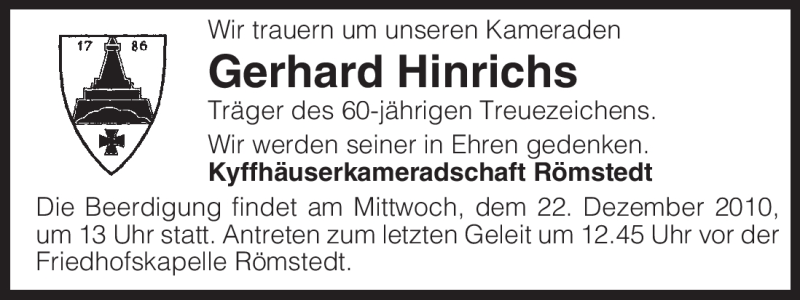 17 86

Wir trauern um unseren Kameraden

Gerhard Hinrichs

Träger des 60-jährigen Treuezeichens.

Wir werden seiner in Ehren gedenken.

Kyffhäuserkameradschaft Römstedt

Die Beerdigung findet am Mittwoch, dem 22. Dezember 2010, um 13 Uhr statt. Antreten zum letzten Geleit um 12.45 Uhr vor der Friedhofskapelle Römstedt.